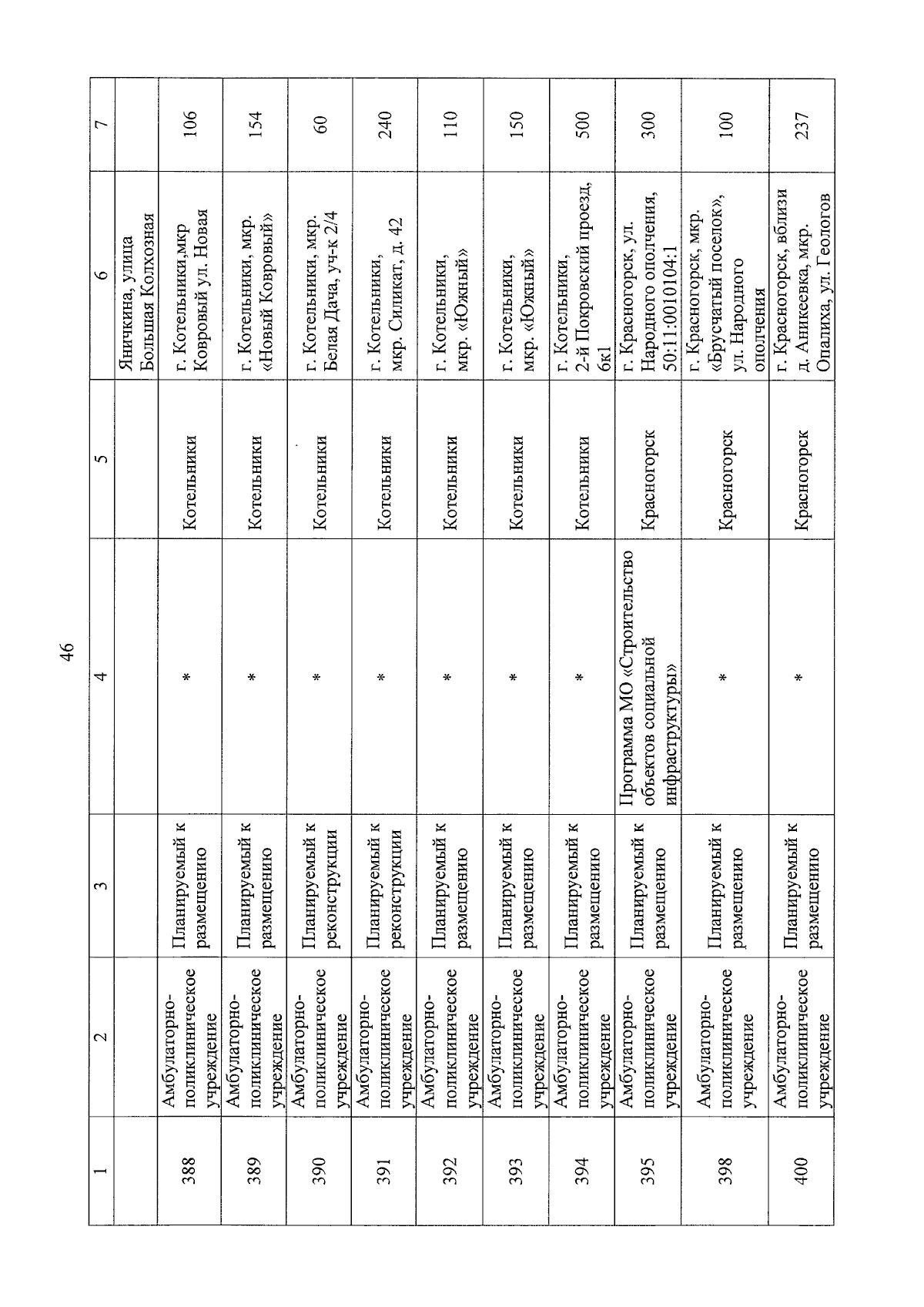 46

| 1 | 2 | 3 | 4 | 5 | 6 | 7 |
|---|---|---|---|---|---|---|
| | | | | | Яничкина, улица Большая Колхозная | |
| 388 | Амбулаторно-поликлиническое учреждение | Планируемый к размещению | * | Котельники | г. Котельники,мкр Ковровый ул. Новая | 106 |
| 389 | Амбулаторно-поликлиническое учреждение | Планируемый к размещению | * | Котельники | г. Котельники, мкр. «Новый Ковровый» | 154 |
| 390 | Амбулаторно-поликлиническое учреждение | Планируемый к реконструкции | * | Котельники | г. Котельники, мкр. Белая Дача, уч-к 2/4 | 60 |
| 391 | Амбулаторно-поликлиническое учреждение | Планируемый к реконструкции | * | Котельники | г. Котельники, мкр. Силикат, д. 42 | 240 |
| 392 | Амбулаторно-поликлиническое учреждение | Планируемый к размещению | * | Котельники | г. Котельники, мкр. «Южный» | 110 |
| 393 | Амбулаторно-поликлиническое учреждение | Планируемый к размещению | * | Котельники | г. Котельники, мкр. «Южный» | 150 |
| 394 | Амбулаторно-поликлиническое учреждение | Планируемый к размещению | * | Котельники | г. Котельники, 2-й Покровский проезд, 6к1 | 500 |
| 395 | Амбулаторно-поликлиническое учреждение | Планируемый к размещению | Программа МО «Строительство объектов социальной инфраструктуры» | Красногорск | г. Красногорск, ул. Народного ополчения, 50:11:0010104:1 | 300 |
| 398 | Амбулаторно-поликлиническое учреждение | Планируемый к размещению | * | Красногорск | г. Красногорск, мкр. «Брусчатый поселок», ул. Народного ополчения | 100 |
| 400 | Амбулаторно-поликлиническое учреждение | Планируемый к размещению | * | Красногорск | г. Красногорск, вблизи д. Аникеевка, мкр. Опалиха, ул. Геологов | 237 |